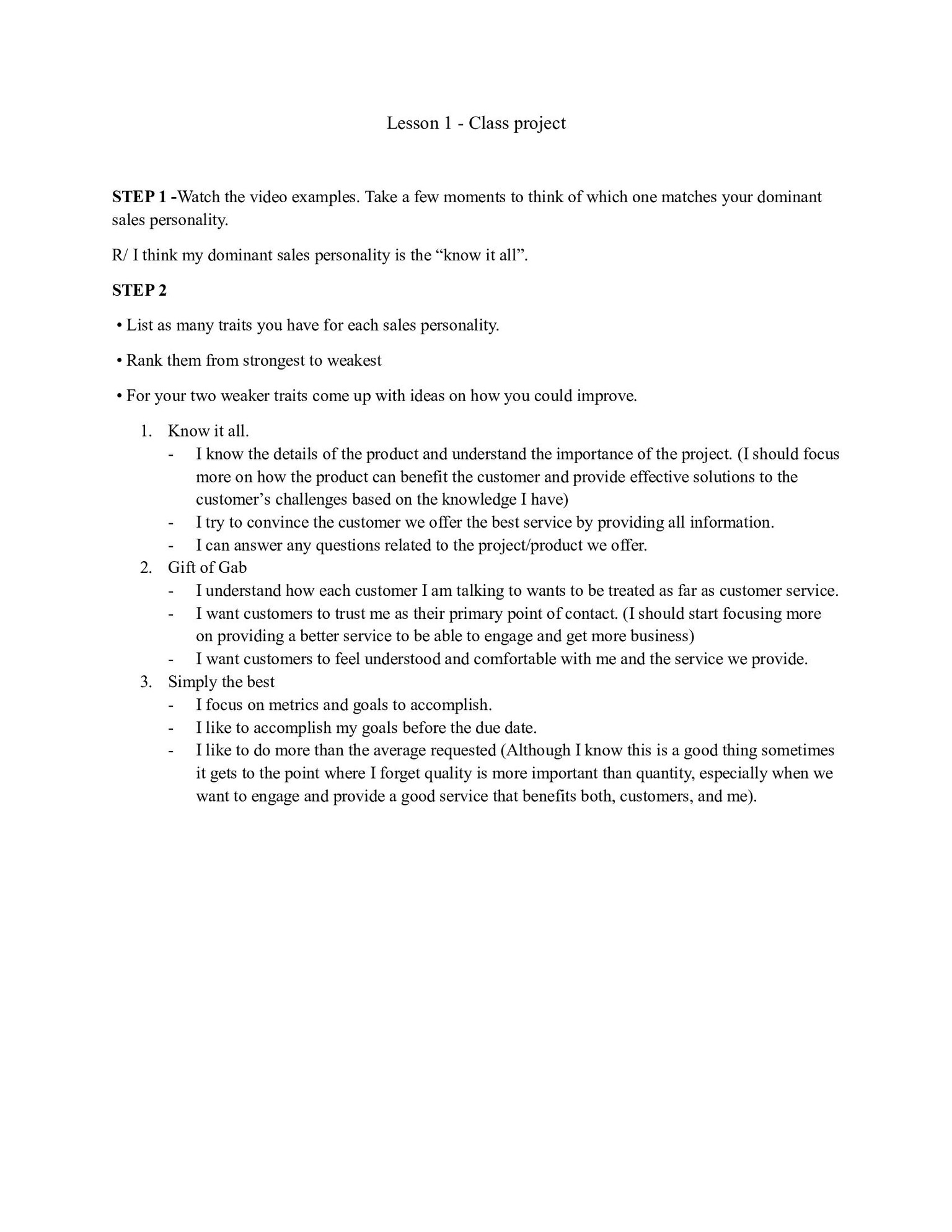 Lesson 1 - Class project

STEP 1 -Watch the video examples. Take a few moments to think of which one matches your dominant sales personality.

R/ I think my dominant sales personality is the "know it all".

STEP 2

• List as many traits you have for each sales personality.

• Rank them from strongest to weakest

• For your two weaker traits come up with ideas on how you could improve.

1. Know it all.
- I know the details of the product and understand the importance of the project. (I should focus more on how the product can benefit the customer and provide effective solutions to the customer's challenges based on the knowledge I have)
- I try to convince the customer we offer the best service by providing all information.
- I can answer any questions related to the project/product we offer.
2. Gift of Gab
- I understand how each customer I am talking to wants to be treated as far as customer service.
- I want customers to trust me as their primary point of contact. (I should start focusing more on providing a better service to be able to engage and get more business)
- I want customers to feel understood and comfortable with me and the service we provide.
3. Simply the best
- I focus on metrics and goals to accomplish.
- I like to accomplish my goals before the due date.
- I like to do more than the average requested (Although I know this is a good thing sometimes it gets to the point where I forget quality is more important than quantity, especially when we want to engage and provide a good service that benefits both, customers, and me).